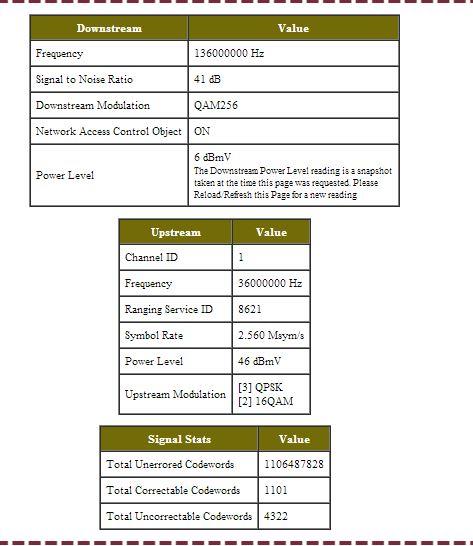 | Downstream | Value |
|---|---|
| Frequency | 136000000 Hz |
| Signal to Noise Ratio | 41 dB |
| Downstream Modulation | QAM256 |
| Network Access Control Object | ON |
| Power Level | 6 dBmV The Downstream Power Level reading is a snapshot taken at the time this page was requested. Please Reload/Refresh this Page for a new reading |

| Upstream | Value |
|---|---|
| Channel ID | 1 |
| Frequency | 36000000 Hz |
| Ranging Service ID | 8621 |
| Symbol Rate | 2.560 Msym/s |
| Power Level | 46 dBmV |
| Upstream Modulation | [3] QPSK [2] 16QAM |

| Signal Stats | Value |
|---|---|
| Total Unerrored Codewords | 1106487828 |
| Total Correctable Codewords | 1101 |
| Total Uncorrectable Codewords | 4322 |